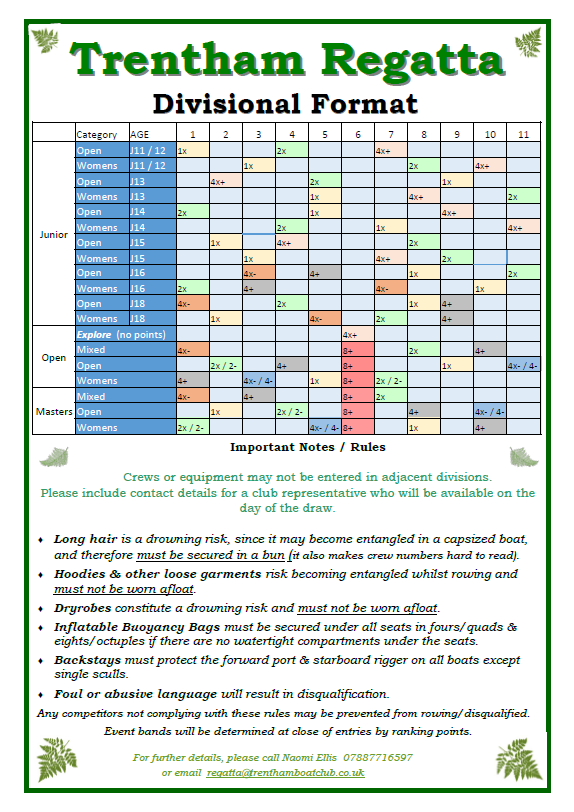 Trentham Regatta

Divisional Format

| | Category | AGE | 1 | 2 | 3 | 4 | 5 | 6 | 7 | 8 | 9 | 10 | 11 |
|---|---|---|---|---|---|---|---|---|---|---|---|---|---|
| Junior | Open | J11 / 12 | 1x | | | 2x | | | 4x+ | | | | |
| | Womens | J11 / 12 | | | 1x | | | | | 2x | | 4x+ | |
| | Open | J13 | | 4x+ | | | 2x | | | | 1x | | |
| | Womens | J13 | | | | | 1x | | | 4x+ | | | 2x |
| | Open | J14 | 2x | | | | 1x | | | | 4x+ | | |
| | Womens | J14 | | | | 2x | | | 1x | | | | 4x+ |
| | Open | J15 | | 1x | | 4x+ | | | | 2x | | | |
| | Womens | J15 | | | 1x | | | | 4x+ | | 2x | | |
| | Open | J16 | | | 4x- | | 4+ | | | 1x | | | 2x |
| | Womens | J16 | 2x | | 4+ | | | | 4x- | | | 1x | |
| | Open | J18 | 4x- | | | 2x | | | | 1x | 4+ | | |
| | Womens | J18 | | 1x | | | 4x- | | 2x | | 4+ | | |
| Open | Explore (no points) | | | | | | | 4x+ | | | | | |
| | Mixed | | 4x- | | | | | 8+ | | 2x | | 4+ | |
| | Open | | | 2x / 2- | | 4+ | | 8+ | | | 1x | | 4x- / 4- |
| | Womens | | 4+ | | 4x- / 4- | | 1x | 8+ | 2x / 2- | | | | |
| Masters | Mixed | | 4x- | | 4+ | | | 8+ | 2x | | | | |
| | Open | | | 1x | | 2x / 2- | | 8+ | | 4+ | | 4x- / 4- | |
| | Womens | | 2x / 2- | | | | 4x- / 4- | 8+ | | 1x | | 4+ | |

Important Notes / Rules

Crews or equipment may not be entered in adjacent divisions.
Please include contact details for a club representative who will be available on the day of the draw.

♦ Long hair is a drowning risk, since it may become entangled in a capsized boat, and therefore must be secured in a bun (it also makes crew numbers hard to read).
♦ Hoodies & other loose garments risk becoming entangled whilst rowing and must not be worn afloat.
♦ Dryrobes constitute a drowning risk and must not be worn afloat.
♦ Inflatable Buoyancy Bags must be secured under all seats in fours/quads & eights/octuples if there are no watertight compartments under the seats.
♦ Backstays must protect the forward port & starboard rigger on all boats except single sculls.
♦ Foul or abusive language will result in disqualification.

Any competitors not complying with these rules may be prevented from rowing/disqualified.
Event bands will be determined at close of entries by ranking points.

For further details, please call Naomi Ellis 07887716597
or email regatta@trenthamboatclub.co.uk